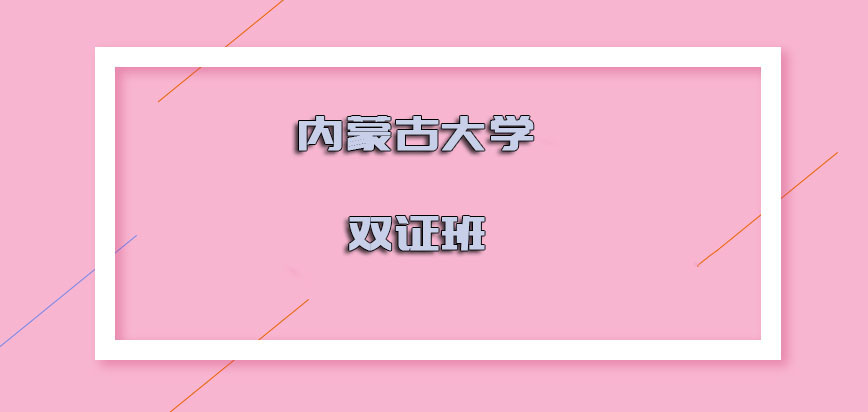 内蒙古大学

双证班